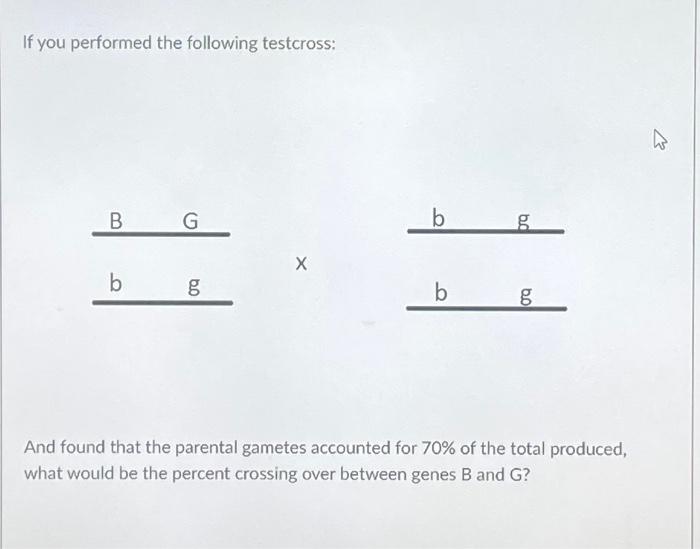 If you performed the following testcross:

B G

b g

X

b g

b g

And found that the parental gametes accounted for 70% of the total produced, what would be the percent crossing over between genes B and G?